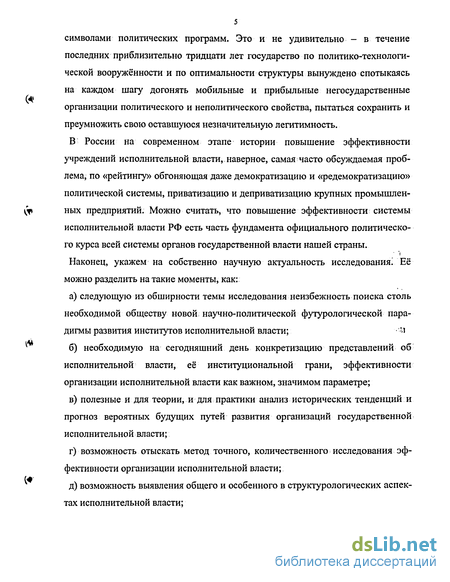 5

символами политических программ. Это и не удивительно – в течение последних приблизительно тридцати лет государство по политико-технологической вооружённости и по оптимальности структуры вынуждено спотыкаясь на каждом шагу догонять мобильные и прибыльные негосударственные организации политического и неполитического свойства, пытаться сохранить и преумножить свою оставшуюся незначительную легитимность.

В России на современном этапе истории повышение эффективности учреждений исполнительной власти, наверное, самая часто обсуждаемая проблема, по «рейтингу» обгоняющая даже демократизацию и «редемократизацию» политической системы, приватизацию и деприватизацию крупных промышленных предприятий. Можно считать, что повышение эффективности системы исполнительной власти РФ есть часть фундамента официального политического курса всей системы органов государственной власти нашей страны.

Наконец, укажем на собственно научную актуальность исследования. Её можно разделить на такие моменты, как:

а) следующую из обширности темы исследования неизбежность поиска столь необходимой обществу новой научно-политической футурологической парадигмы развития институтов исполнительной власти;

б) необходимую на сегодняшний день конкретизацию представлений об исполнительной власти, её институциональной грани, эффективности организации исполнительной власти как важном, значимом параметре;

в) полезные и для теории, и для практики анализ исторических тенденций и прогноз вероятных будущих путей развития организаций государственной исполнительной власти;

г) возможность отыскать метод точного, количественного исследования эффективности организации исполнительной власти;

д) возможность выявления общего и особенного в структурологических аспектах исполнительной власти;

dsLib.net
библиотека диссертаций